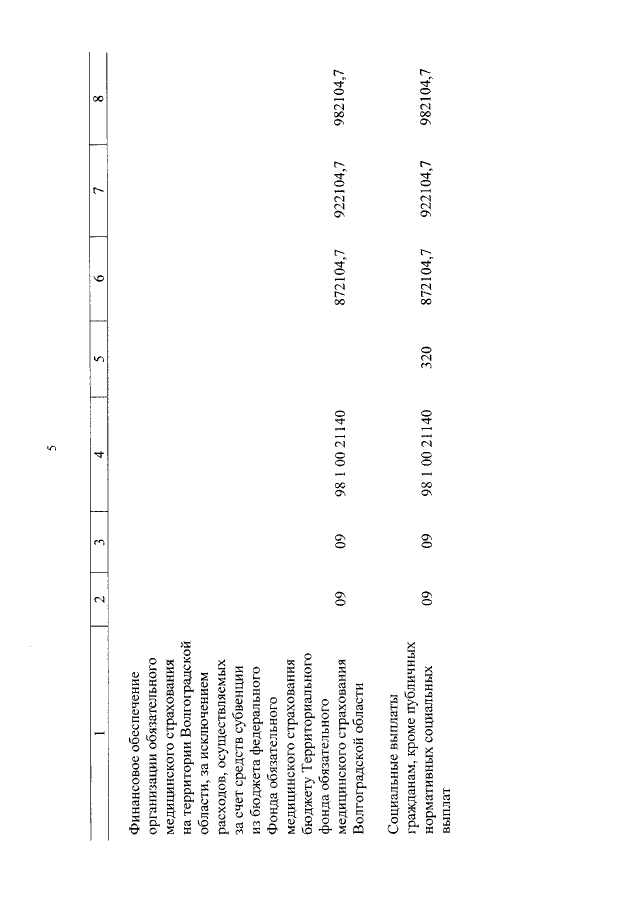 5

| 1 | 2 | 3 | 4 | 5 | 6 | 7 | 8 |
|---|---|---|---|---|---|---|---|
| Финансовое обеспечение организации обязательного медицинского страхования на территории Волгоградской области, за исключением расходов, осуществляемых за счет средств субвенции из бюджета федерального Фонда обязательного медицинского страхования бюджету Территориального фонда обязательного медицинского страхования Волгоградской области | 09 | 09 | 98 1 00 21140 | | 872104,7 | 922104,7 | 982104,7 |
| Социальные выплаты гражданам, кроме публичных нормативных социальных выплат | 09 | 09 | 98 1 00 21140 | 320 | 872104,7 | 922104,7 | 982104,7 |